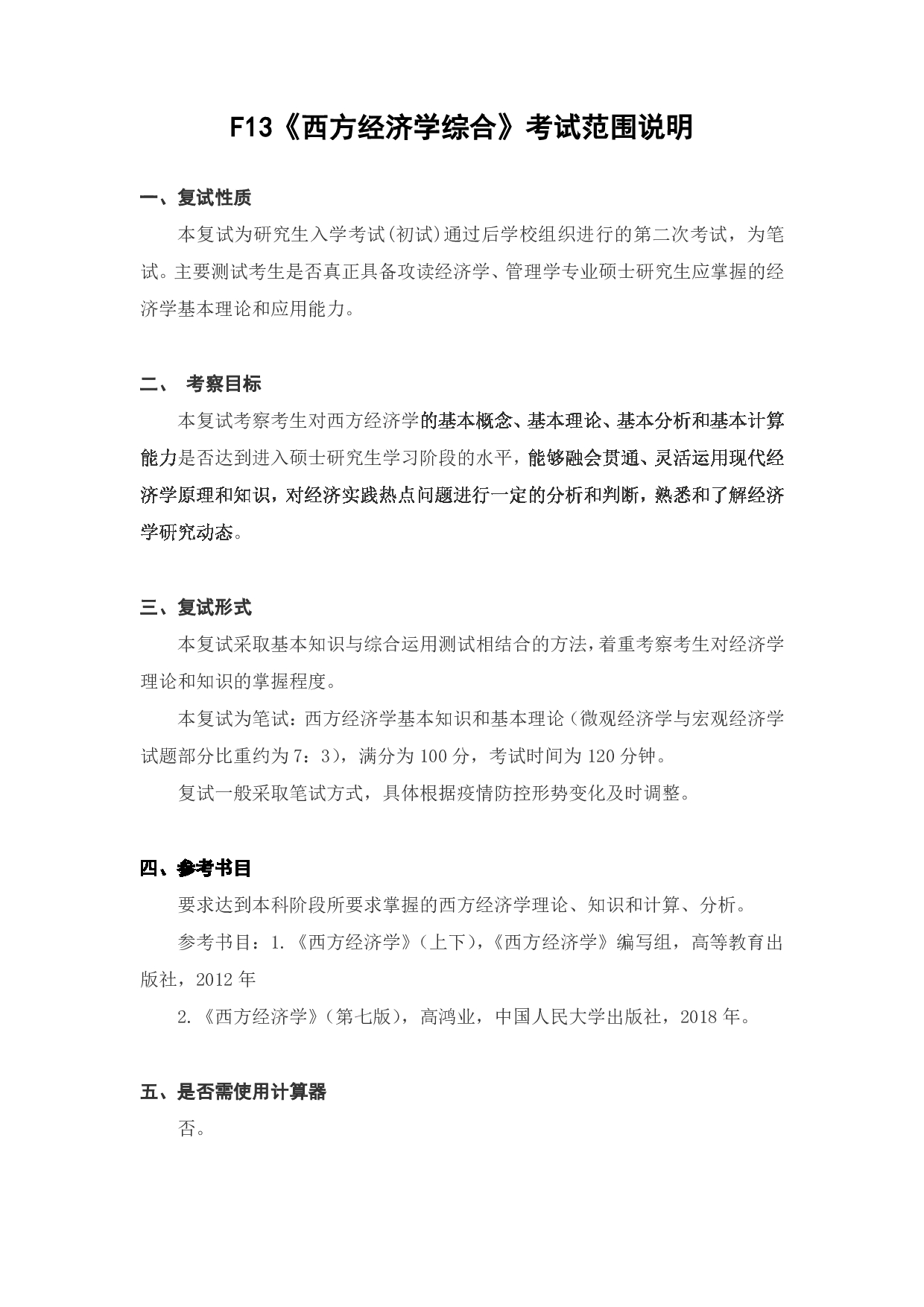 F13《西方经济学综合》考试范围说明

一、复试性质

本复试为研究生入学考试(初试)通过后学校组织进行的第二次考试，为笔试。主要测试考生是否真正具备攻读经济学、管理学专业硕士研究生应掌握的经济学基本理论和应用能力。

二、 考察目标

本复试考察考生对西方经济学的基本概念、基本理论、基本分析和基本计算能力是否达到进入硕士研究生学习阶段的水平，能够融会贯通、灵活运用现代经济学原理和知识，对经济实践热点问题进行一定的分析和判断，熟悉和了解经济学研究动态。

三、复试形式

本复试采取基本知识与综合运用测试相结合的方法，着重考察考生对经济学理论和知识的掌握程度。

本复试为笔试：西方经济学基本知识和基本理论（微观经济学与宏观经济学试题部分比重约为7：3），满分为100分，考试时间为120分钟。

复试一般采取笔试方式，具体根据疫情防控形势变化及时调整。

四、参考书目

要求达到本科阶段所要求掌握的西方经济学理论、知识和计算、分析。

参考书目：1.《西方经济学》（上下），《西方经济学》编写组，高等教育出版社，2012年

2.《西方经济学》（第七版），高鸿业，中国人民大学出版社，2018年。

五、是否需使用计算器

否。